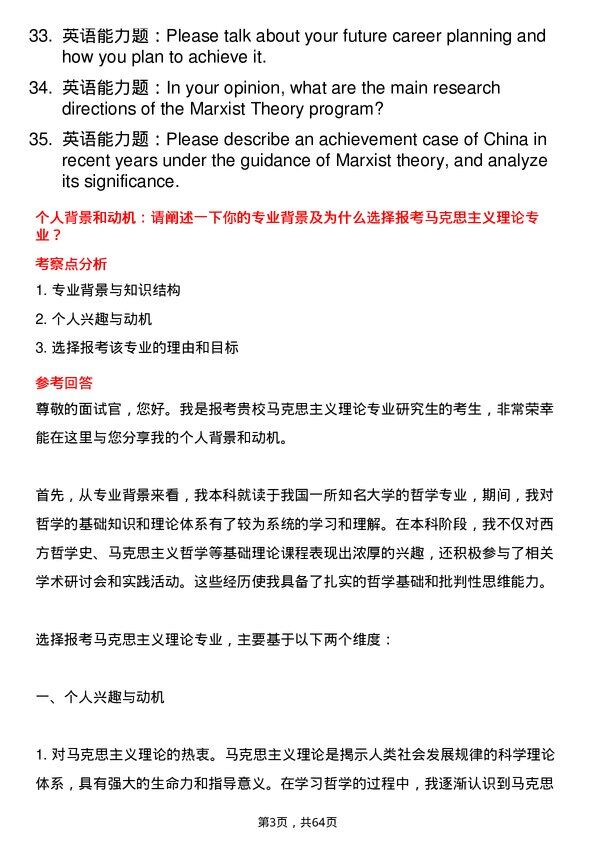 33. 英语能力题：Please talk about your future career planning and how you plan to achieve it.

34. 英语能力题：In your opinion, what are the main research directions of the Marxist Theory program?

35. 英语能力题：Please describe an achievement case of China in recent years under the guidance of Marxist theory, and analyze its significance.

个人背景和动机：请阐述一下你的专业背景及为什么选择报考马克思主义理论专业？

考察点分析

1. 专业背景与知识结构

2. 个人兴趣与动机

3. 选择报考该专业的理由和目标

参考回答

尊敬的面试官，您好。我是报考贵校马克思主义理论专业研究生的考生，非常荣幸能在这里与您分享我的个人背景和动机。

首先，从专业背景来看，我本科就读于我国一所知名大学的哲学专业，期间，我对哲学的基础知识和理论体系有了较为系统的学习和理解。在本科阶段，我不仅对西方哲学史、马克思主义哲学等基础理论课程表现出浓厚的兴趣，还积极参与了相关学术研讨会和实践活动。这些经历使我具备了扎实的哲学基础和批判性思维能力。

选择报考马克思主义理论专业，主要基于以下两个维度：

一、个人兴趣与动机

1. 对马克思主义理论的热衷。马克思主义理论是揭示人类社会发展规律的科学理论体系，具有强大的生命力和指导意义。在学习哲学的过程中，我逐渐认识到马克思

第3页，共64页